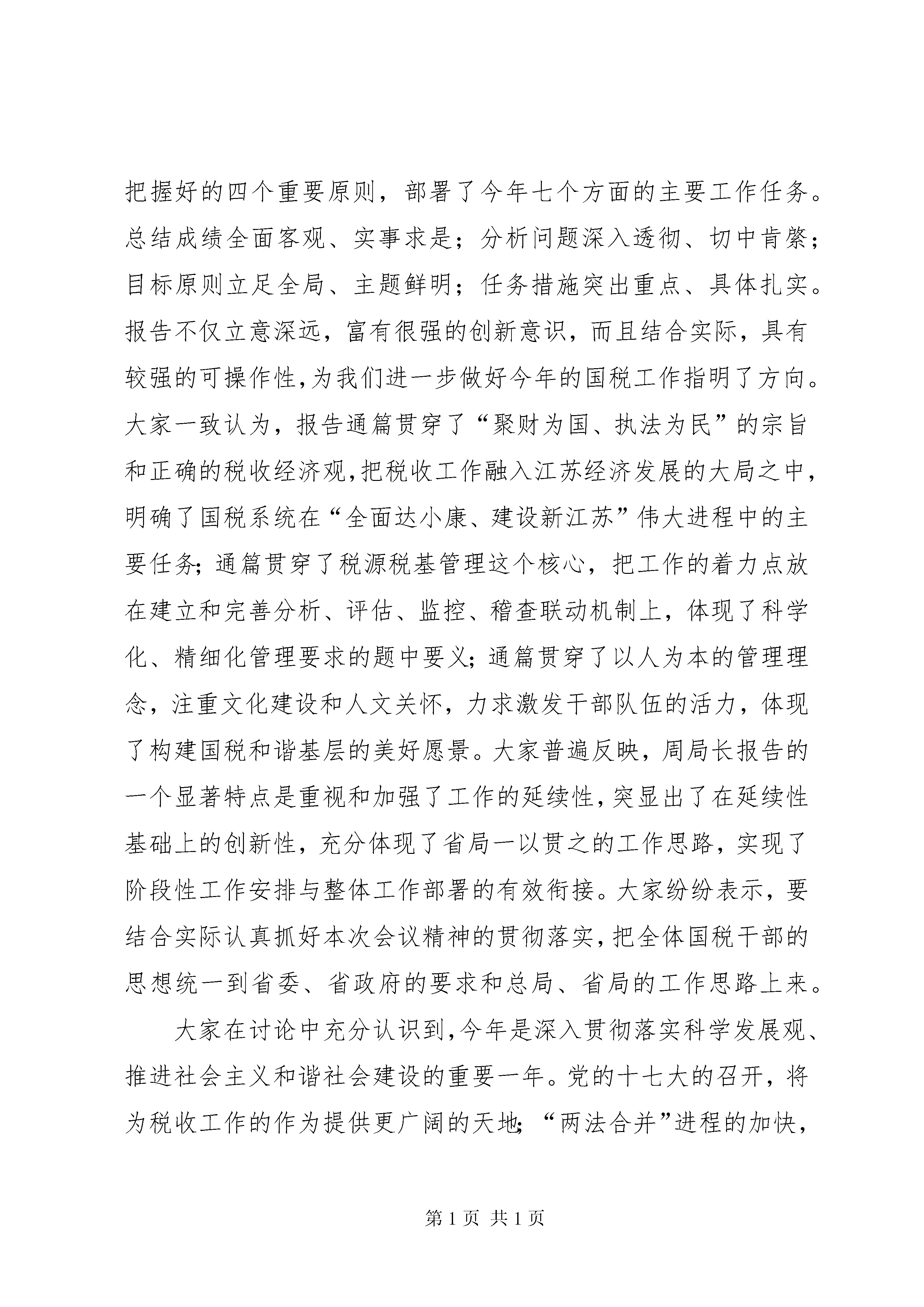 把握好的四个重要原则，部署了今年七个方面的主要工作任务。总结成绩全面客观、实事求是；分析问题深入透彻、切中肯綮；目标原则立足全局、主题鲜明；任务措施突出重点、具体扎实。报告不仅立意深远，富有很强的创新意识，而且结合实际，具有较强的可操作性，为我们进一步做好今年的国税工作指明了方向。大家一致认为，报告通篇贯穿了“聚财为国、执法为民”的宗旨和正确的税收经济观，把税收工作融入江苏经济发展的大局之中，明确了国税系统在“全面达小康、建设新江苏”伟大进程中的主要任务；通篇贯穿了税源税基管理这个核心，把工作的着力点放在建立和完善分析、评估、监控、稽查联动机制上，体现了科学化、精细化管理要求的题中要义；通篇贯穿了以人为本的管理理念，注重文化建设和人文关怀，力求激发干部队伍的活力，体现了构建国税和谐基层的美好愿景。大家普遍反映，周局长报告的一个显著特点是重视和加强了工作的延续性，突显出了在延续性基础上的创新性，充分体现了省局一以贯之的工作思路，实现了阶段性工作安排与整体工作部署的有效衔接。大家纷纷表示，要结合实际认真抓好本次会议精神的贯彻落实，把全体国税干部的思想统一到省委、省政府的要求和总局、省局的工作思路上来。

大家在讨论中充分认识到，今年是深入贯彻落实科学发展观、推进社会主义和谐社会建设的重要一年。党的十七大的召开，将为税收工作的作为提供更广阔的天地；“两法合并”进程的加快，

第 1 页 共 1 页